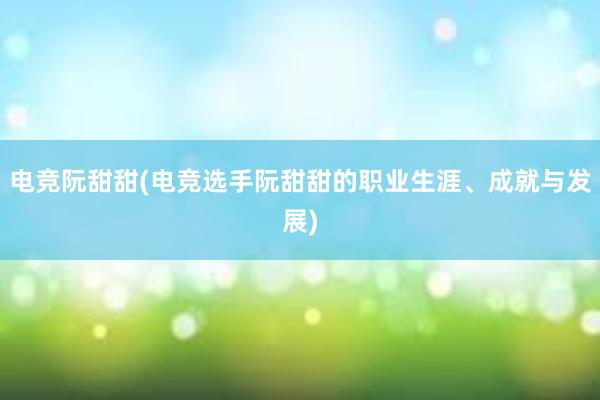 电竞阮甜甜(电竞选手阮甜甜的职业生涯、成就与发展)